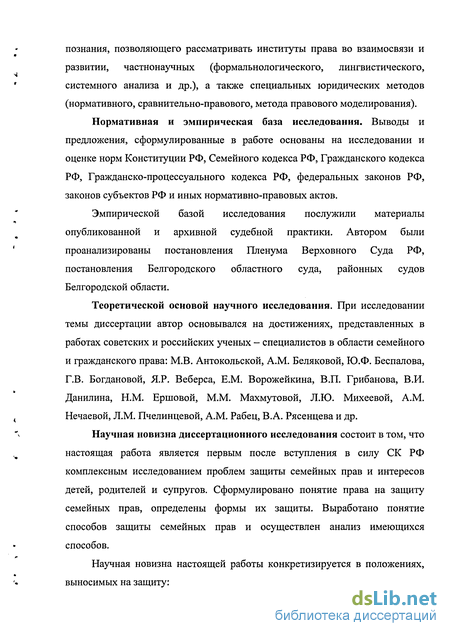 познания, позволяющего рассматривать институты права во взаимосвязи и развитии, частнонаучных (формальнологического, лингвистического, системного анализа и др.), а также специальных юридических методов (нормативного, сравнительно-правового, метода правового моделирования).

**Нормативная и эмпирическая база исследования.** Выводы и предложения, сформулированные в работе основаны на исследовании и оценке норм Конституции РФ, Семейного кодекса РФ, Гражданского кодекса РФ, Гражданско-процессуального кодекса РФ, федеральных законов РФ, законов субъектов РФ и иных нормативно-правовых актов.

Эмпирической базой исследования послужили материалы опубликованной и архивной судебной практики. Автором были проанализированы постановления Пленума Верховного Суда РФ, постановления Белгородского областного суда, районных судов Белгородской области.

**Теоретической основой научного исследования.** При исследовании темы диссертации автор основывался на достижениях, представленных в работах советских и российских ученых – специалистов в области семейного и гражданского права: М.В. Антокольской, А.М. Беляковой, Ю.Ф. Беспалова, Г.В. Богдановой, Я.Р. Веберса, Е.М. Ворожейкина, В.П. Грибанова, В.И. Данилина, Н.М. Ершовой, М.М. Махмутовой, Л.Ю. Михеевой, А.М. Нечаевой, Л.М. Пчелинцевой, А.М. Рабец, В.А. Рясенцева и др.

**Научная новизна диссертационного исследования** состоит в том, что настоящая работа является первым после вступления в силу СК РФ комплексным исследованием проблем защиты семейных прав и интересов детей, родителей и супругов. Сформулировано понятие права на защиту семейных прав, определены формы их защиты. Выработано понятие способов защиты семейных прав и осуществлен анализ имеющихся способов.

Научная новизна настоящей работы конкретизируется в положениях, выносимых на защиту:

dsLib.net
библиотека диссертаций